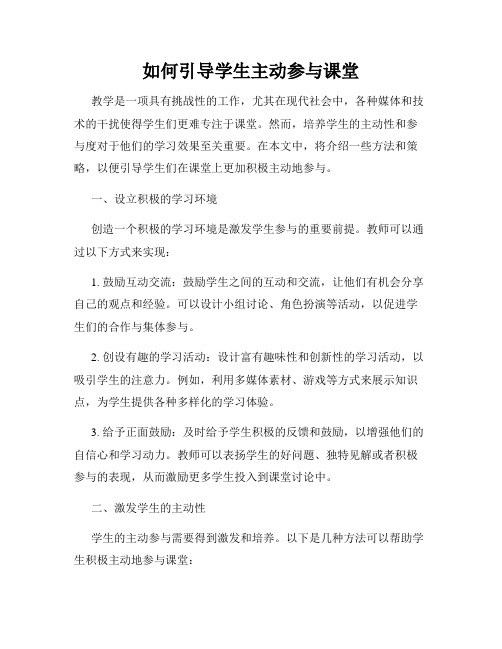 如何引导学生主动参与课堂

教学是一项具有挑战性的工作，尤其在现代社会中，各种媒体和技术的干扰使得学生们更难专注于课堂。然而，培养学生的主动性和参与度对于他们的学习效果至关重要。在本文中，将介绍一些方法和策略，以便引导学生们在课堂上更加积极主动地参与。

一、设立积极的学习环境

创造一个积极的学习环境是激发学生参与的重要前提。教师可以通过以下方式来实现：

1. 鼓励互动交流：鼓励学生之间的互动和交流，让他们有机会分享自己的观点和经验。可以设计小组讨论、角色扮演等活动，以促进学生们的合作与集体参与。

2. 创设有趣的学习活动：设计富有趣味性和创新性的学习活动，以吸引学生的注意力。例如，利用多媒体素材、游戏等方式来展示知识点，为学生提供各种多样化的学习体验。

3. 给予正面鼓励：及时给予学生积极的反馈和鼓励，以增强他们的自信心和学习动力。教师可以表扬学生的好问题、独特见解或者积极参与的表现，从而激励更多学生投入到课堂讨论中。

二、激发学生的主动性

学生的主动参与需要得到激发和培养。以下是几种方法可以帮助学生积极主动地参与课堂：